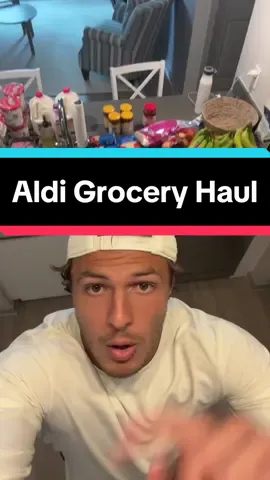 Aldi Grocery Haul